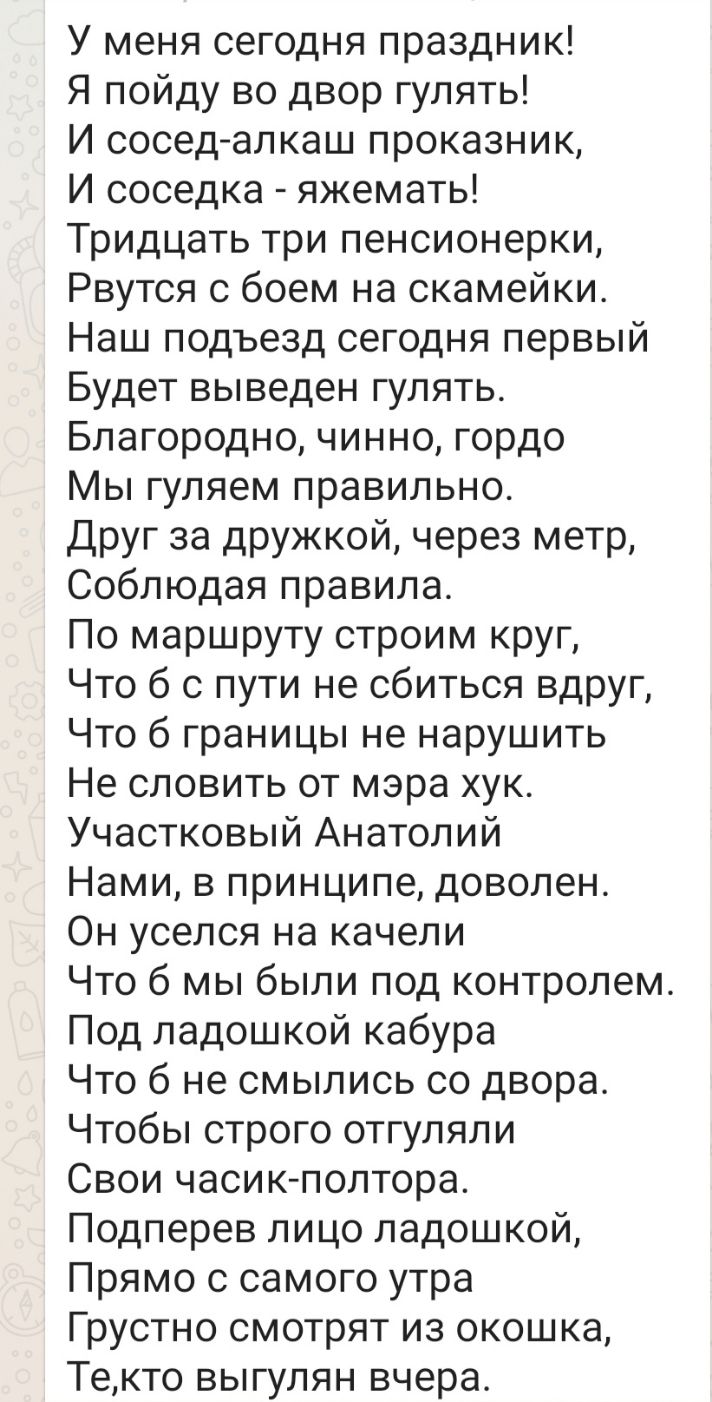 У меня сегодня праздник!
Я пойду во двор гулять!
И сосед-алкаш проказник,
И соседка - яжемать!
Тридцать три пенсионерки,
Рвутся с боем на скамейки.
Наш подъезд сегодня первый
Будет выведен гулять.
Благородно, чинно, гордо
Мы гуляем правильно.
Друг за дружкой, через метр,
Соблюдая правила.
По маршруту строим круг,
Что б с пути не сбиться вдруг,
Что б границы не нарушить
Не словить от мэра хук.
Участковый Анатолий
Нами, в принципе, доволен.
Он уселся на качели
Что б мы были под контролем.
Под ладошкой кабура
Что б не смылись со двора.
Чтобы строго отгуляли
Свои часик-полтора.
Подперев лицо ладошкой,
Прямо с самого утра
Грустно смотрят из окошка,
Те,кто выгулян вчера.